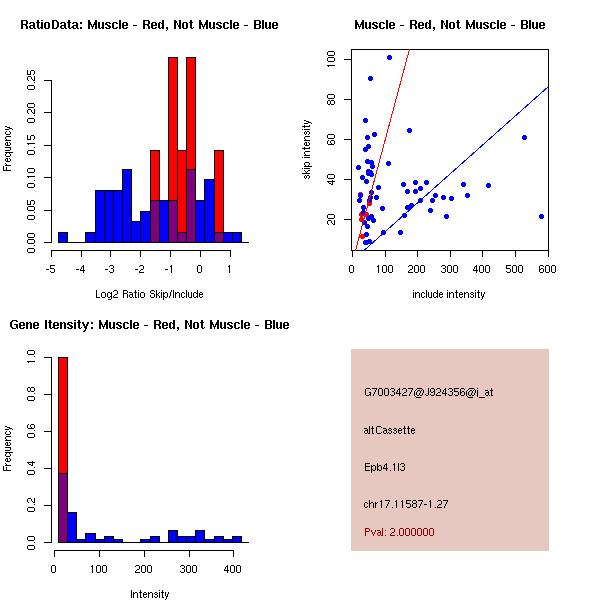 RatioData: Muscle - Red, Not Muscle - Blue

Frequency

0.00 0.05 0.10 0.15 0.20 0.25

-5 -4 -3 -2 -1 0 1

Log2 Ratio Skip/Include

Muscle - Red, Not Muscle - Blue

skip intensity

20 40 60 80 100

0 100 200 300 400 500 600

include intensity

Gene Itensity: Muscle - Red, Not Muscle - Blue

Frequency

0.0 0.2 0.4 0.6 0.8 1.0

0 100 200 300 400

Intensity

G7003427@J924356@i_at

altCassette

Epb4.1l3

chr17.11587-1.27

Pval: 2.000000